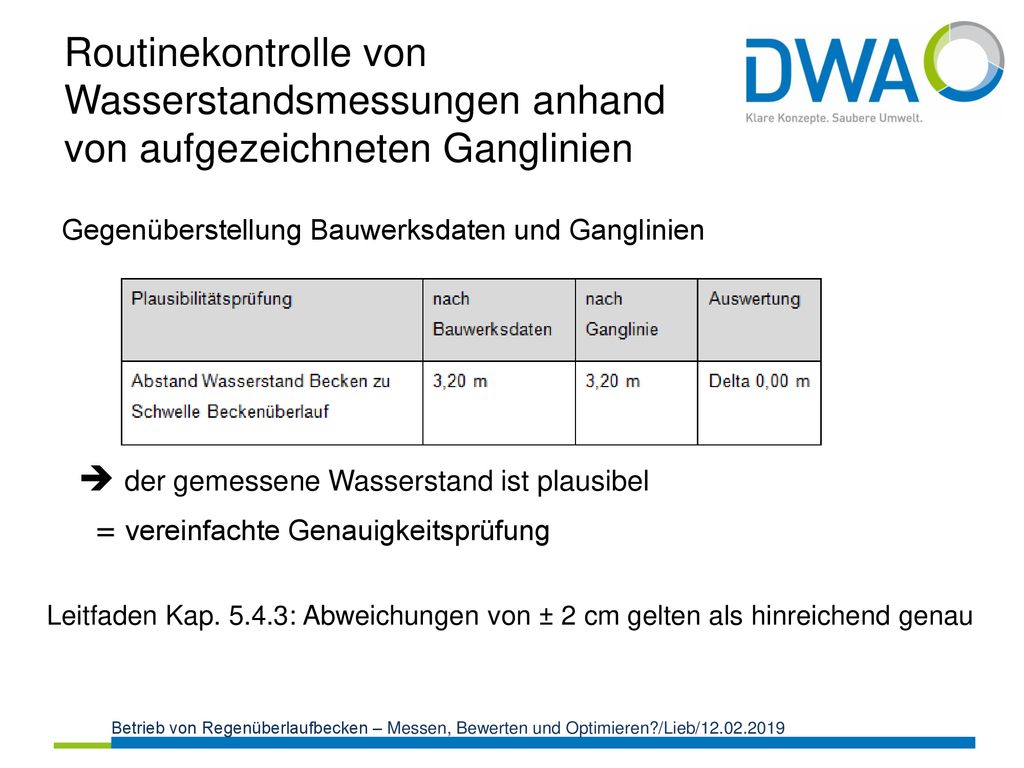 Routinekontrolle von Wasserstandsmessungen anhand von aufgezeichneten Ganglinien

DWA
Klare Konzepte. Saubere Umwelt.

Gegenüberstellung Bauwerksdaten und Ganglinien

| Plausibilitätsprüfung | nach Bauwerksdaten | nach Ganglinie | Auswertung |
|---|---|---|---|
| Abstand Wasserstand Becken zu Schwelle Beckenüberlauf | 3,20 m | 3,20 m | Delta 0,00 m |

➔ der gemessene Wasserstand ist plausibel
= vereinfachte Genauigkeitsprüfung

Leitfaden Kap. 5.4.3: Abweichungen von ± 2 cm gelten als hinreichend genau

Betrieb von Regenüberlaufbecken – Messen, Bewerten und Optimieren?/Lieb/12.02.2019